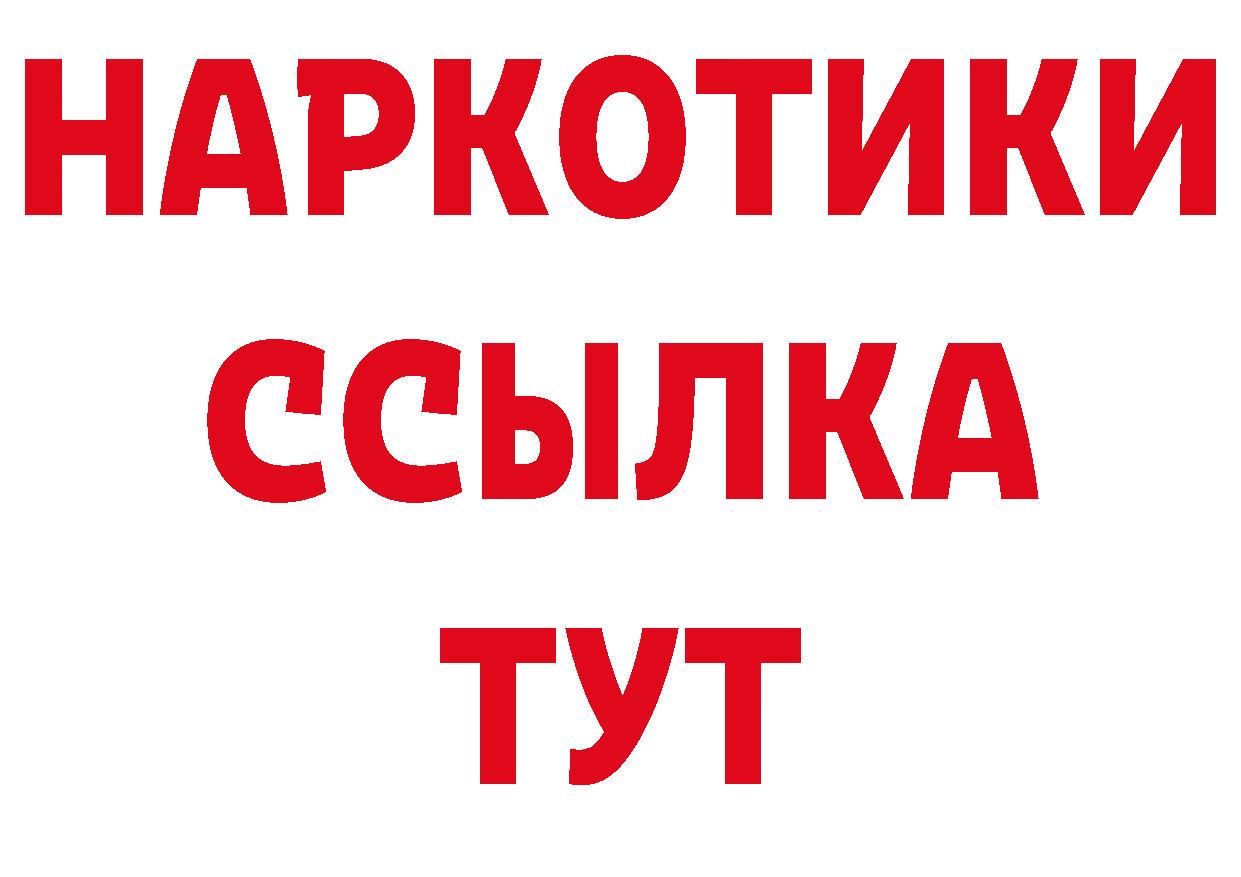 НАРКОТИКИ ССЫЛКА ТУТ